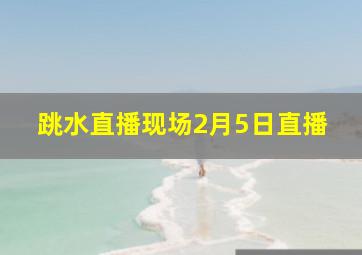 跳水直播现场2月5日直播